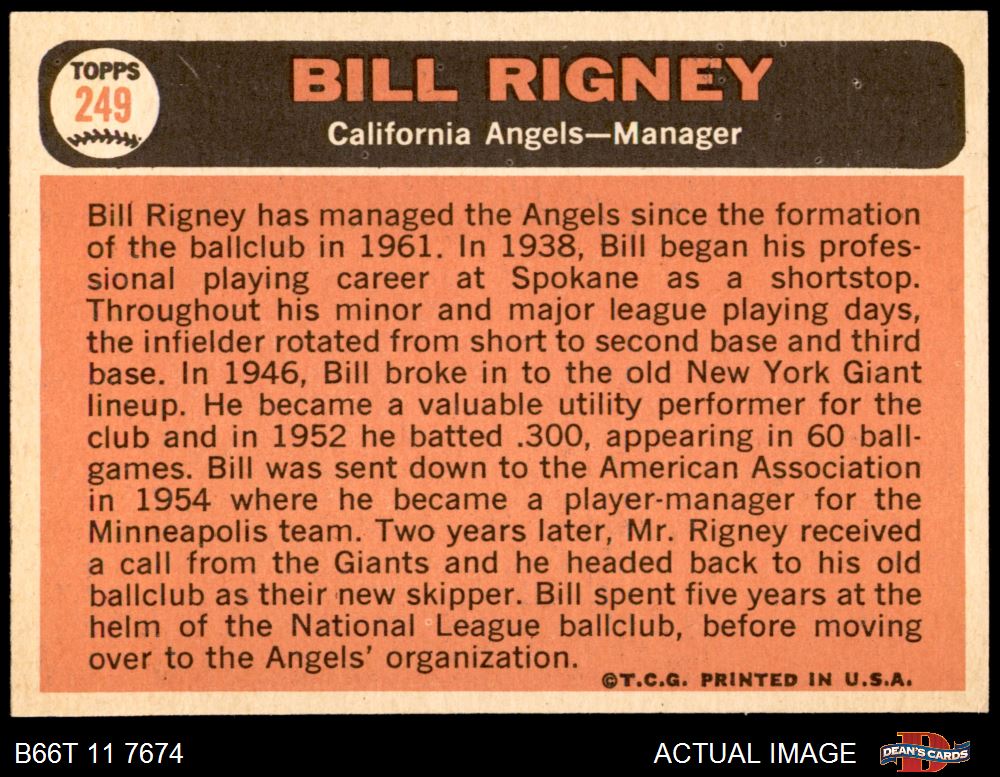 TOPPS
249

BILL RIGNEY

California Angels—Manager

Bill Rigney has managed the Angels since the formation of the ballclub in 1961. In 1938, Bill began his professional playing career at Spokane as a shortstop. Throughout his minor and major league playing days, the infielder rotated from short to second base and third base. In 1946, Bill broke in to the old New York Giant lineup. He became a valuable utility performer for the club and in 1952 he batted .300, appearing in 60 ballgames. Bill was sent down to the American Association in 1954 where he became a player-manager for the Minneapolis team. Two years later, Mr. Rigney received a call from the Giants and he headed back to his old ballclub as their new skipper. Bill spent five years at the helm of the National League ballclub, before moving over to the Angels' organization.

©T.C.G. PRINTED IN U.S.A.

B66T 11 7674

ACTUAL IMAGE

DEAN'S CARDS